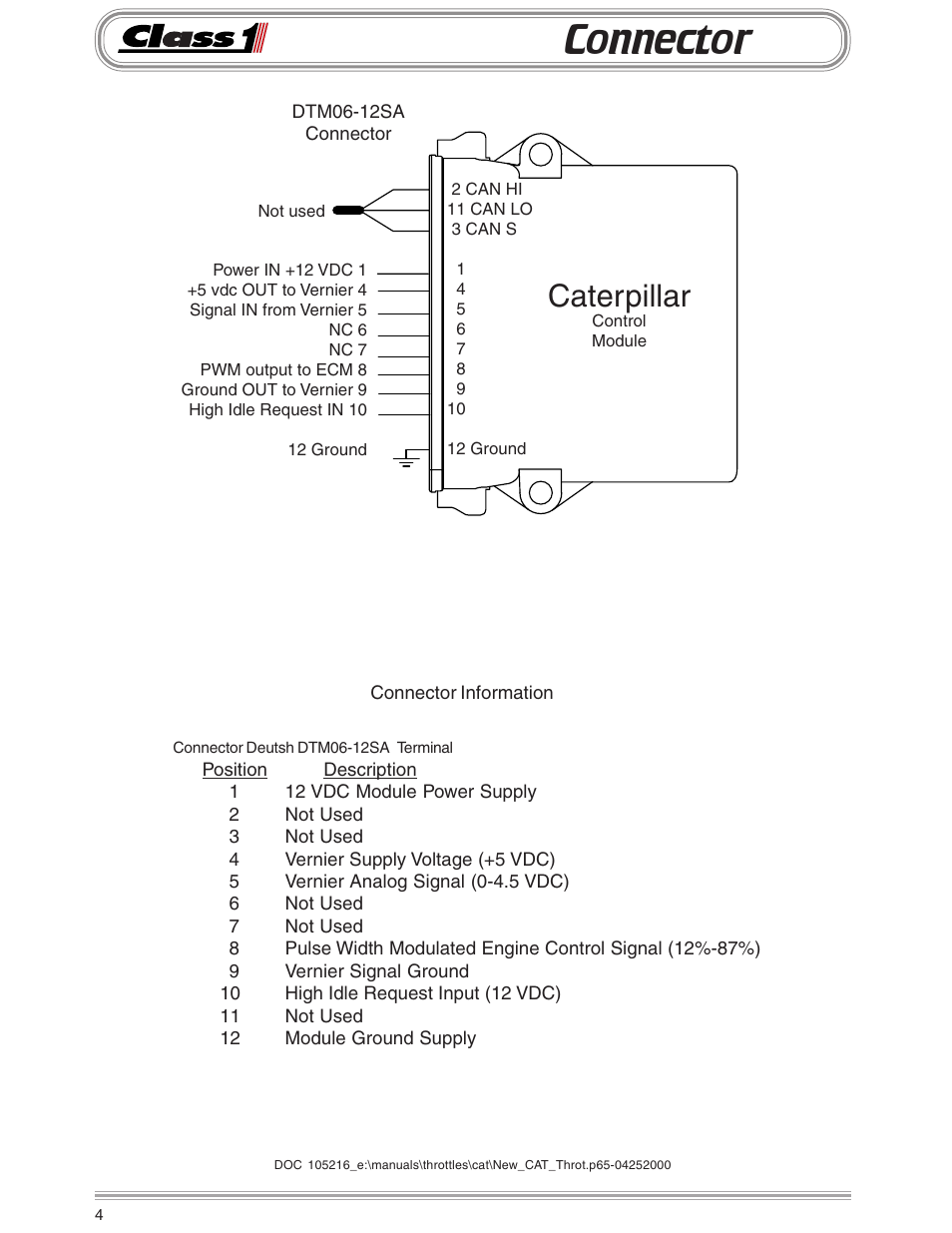 Class 1

Connector

DTM06-12SA
Connector

Not used

2 CAN HI
11 CAN LO
3 CAN S

Power IN +12 VDC 1
+5 vdc OUT to Vernier 4
Signal IN from Vernier 5
NC 6
NC 7
PWM output to ECM 8
Ground OUT to Vernier 9
High Idle Request IN 10

12 Ground

1
4
5
6
7
8
9
10

12 Ground

Caterpillar
Control
Module

Connector Information

Connector Deutsh DTM06-12SA Terminal

| Position | Description |
|---|---|
| 1 | 12 VDC Module Power Supply |
| 2 | Not Used |
| 3 | Not Used |
| 4 | Vernier Supply Voltage (+5 VDC) |
| 5 | Vernier Analog Signal (0-4.5 VDC) |
| 6 | Not Used |
| 7 | Not Used |
| 8 | Pulse Width Modulated Engine Control Signal (12%-87%) |
| 9 | Vernier Signal Ground |
| 10 | High Idle Request Input (12 VDC) |
| 11 | Not Used |
| 12 | Module Ground Supply |

DOC 105216_e:\manuals\throttles\cat\New_CAT_Throt.p65-04252000

4